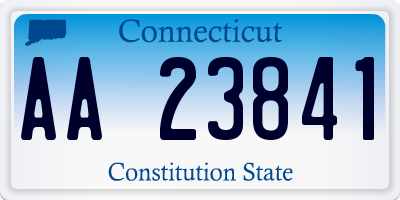 Connecticut

AA 23841

Constitution State